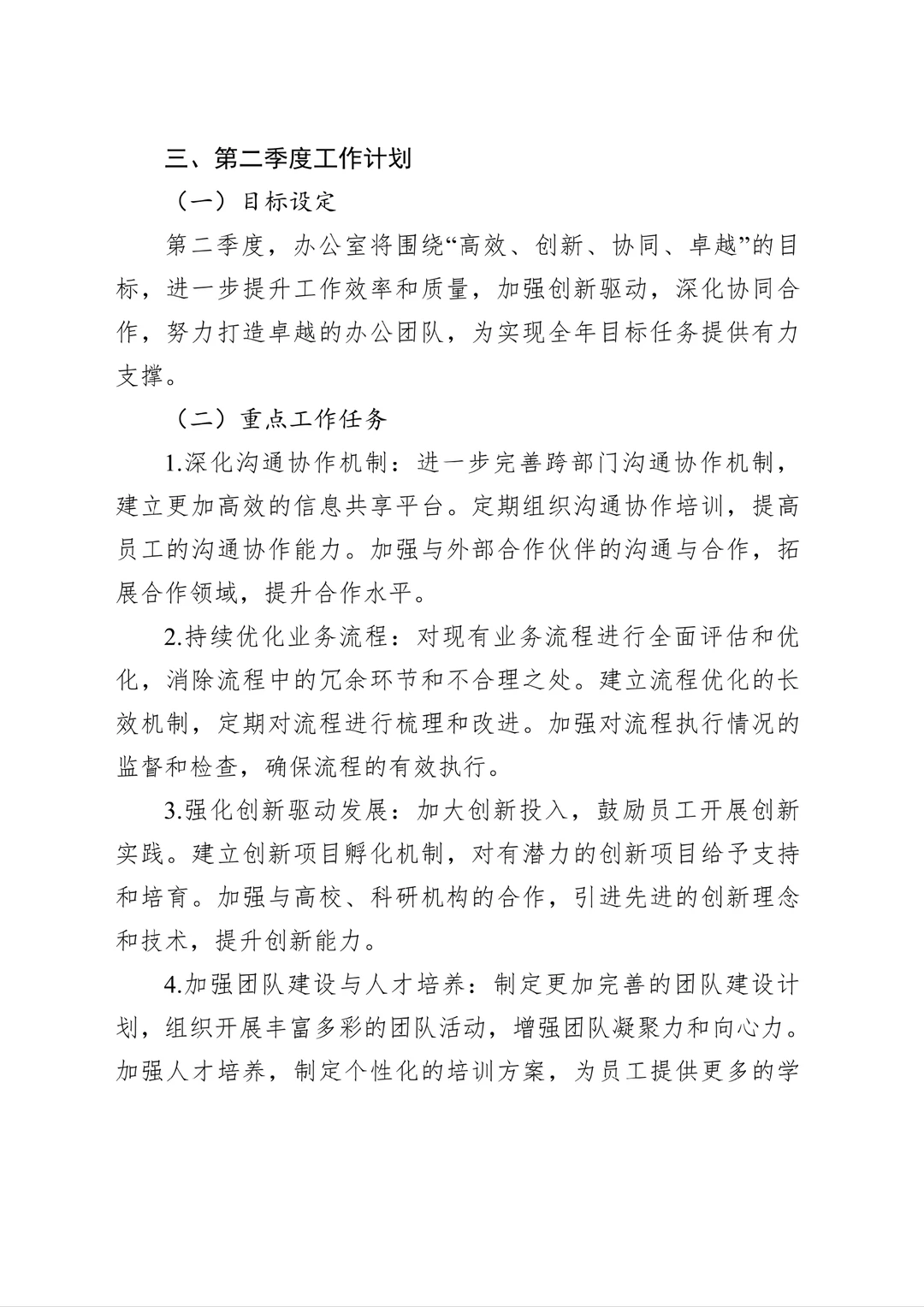 三、第二季度工作计划

（一）目标设定

第二季度，办公室将围绕“高效、创新、协同、卓越”的目标，进一步提升工作效率和质量，加强创新驱动，深化协同合作，努力打造卓越的办公团队，为实现全年目标任务提供有力支撑。

（二）重点工作任务

1.深化沟通协作机制：进一步完善跨部门沟通协作机制，建立更加高效的信息共享平台。定期组织沟通协作培训，提高员工的沟通协作能力。加强与外部合作伙伴的沟通与合作，拓展合作领域，提升合作水平。

2.持续优化业务流程：对现有业务流程进行全面评估和优化，消除流程中的冗余环节和不合理之处。建立流程优化的长效机制，定期对流程进行梳理和改进。加强对流程执行情况的监督和检查，确保流程的有效执行。

3.强化创新驱动发展：加大创新投入，鼓励员工开展创新实践。建立创新项目孵化机制，对有潜力的创新项目给予支持和培育。加强与高校、科研机构的合作，引进先进的创新理念和技术，提升创新能力。

4.加强团队建设与人才培养：制定更加完善的团队建设计划，组织开展丰富多彩的团队活动，增强团队凝聚力和向心力。加强人才培养，制定个性化的培训方案，为员工提供更多的学